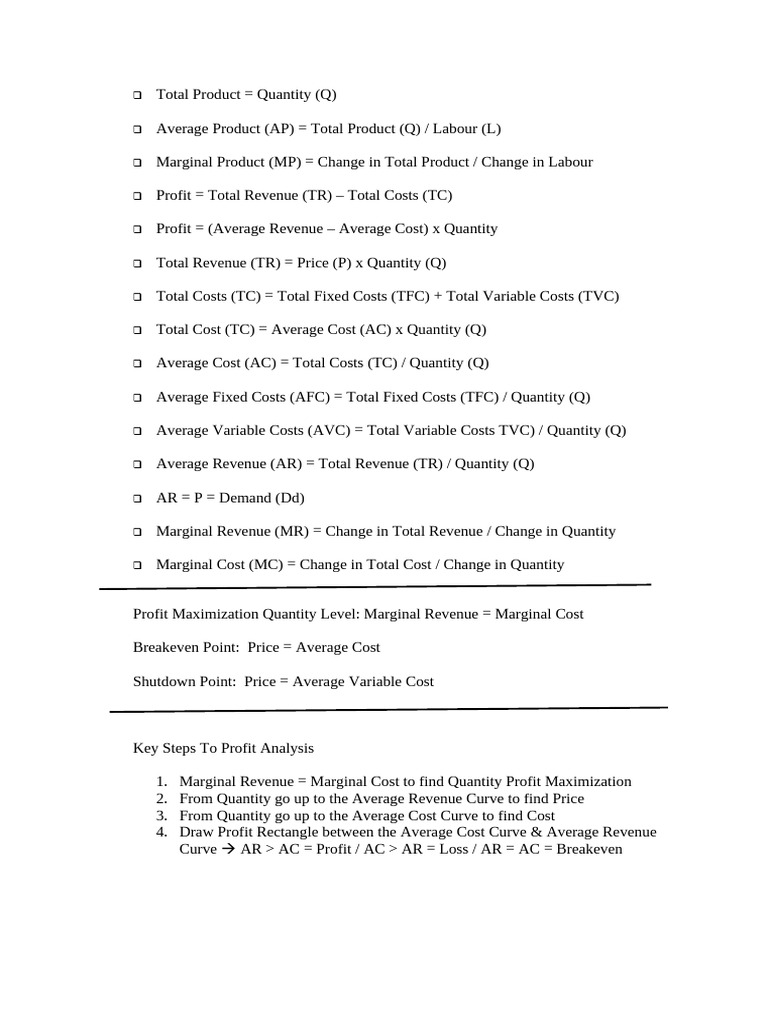 ❑ Total Product = Quantity (Q)

❑ Average Product (AP) = Total Product (Q) / Labour (L)

❑ Marginal Product (MP) = Change in Total Product / Change in Labour

❑ Profit = Total Revenue (TR) – Total Costs (TC)

❑ Profit = (Average Revenue – Average Cost) x Quantity

❑ Total Revenue (TR) = Price (P) x Quantity (Q)

❑ Total Costs (TC) = Total Fixed Costs (TFC) + Total Variable Costs (TVC)

❑ Total Cost (TC) = Average Cost (AC) x Quantity (Q)

❑ Average Cost (AC) = Total Costs (TC) / Quantity (Q)

❑ Average Fixed Costs (AFC) = Total Fixed Costs (TFC) / Quantity (Q)

❑ Average Variable Costs (AVC) = Total Variable Costs TVC) / Quantity (Q)

❑ Average Revenue (AR) = Total Revenue (TR) / Quantity (Q)

❑ AR = P = Demand (Dd)

❑ Marginal Revenue (MR) = Change in Total Revenue / Change in Quantity

❑ Marginal Cost (MC) = Change in Total Cost / Change in Quantity

Profit Maximization Quantity Level: Marginal Revenue = Marginal Cost

Breakeven Point: Price = Average Cost

Shutdown Point: Price = Average Variable Cost

Key Steps To Profit Analysis

1. Marginal Revenue = Marginal Cost to find Quantity Profit Maximization
2. From Quantity go up to the Average Revenue Curve to find Price
3. From Quantity go up to the Average Cost Curve to find Cost
4. Draw Profit Rectangle between the Average Cost Curve & Average Revenue Curve → AR > AC = Profit / AC > AR = Loss / AR = AC = Breakeven